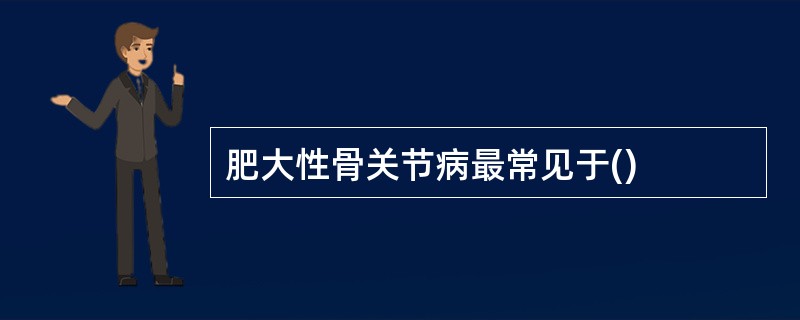 肥大性骨关节病最常见于()